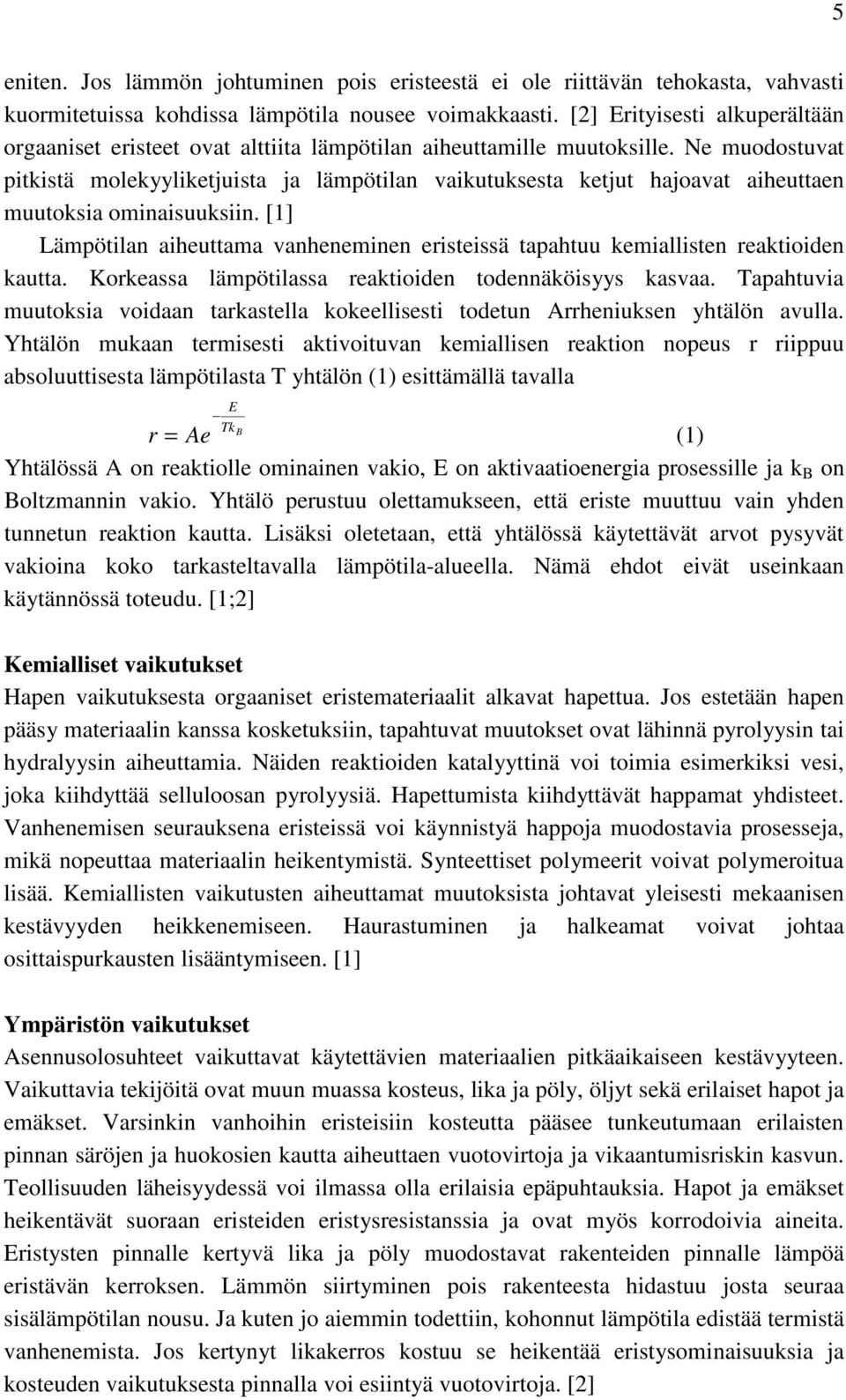 5

eniten. Jos lämmön johtuminen pois eristeestä ei ole riittävän tehokasta, vahvasti kuormitetuissa kohdissa lämpötila nousee voimakkaasti. [2] Erityisesti alkuperältään orgaaniset eristeet ovat alttiita lämpötilan aiheuttamille muutoksille. Ne muodostuvat pitkistä molekyyliketjuista ja lämpötilan vaikutuksesta ketjut hajoavat aiheuttaen muutoksia ominaisuuksiin. [1]

Lämpötilan aiheuttama vanheneminen eristeissä tapahtuu kemiallisten reaktioiden kautta. Korkeassa lämpötilassa reaktioiden todennäköisyys kasvaa. Tapahtuvia muutoksia voidaan tarkastella kokeellisesti todetun Arrheniuksen yhtälön avulla. Yhtälön mukaan termisesti aktivoituvan kemiallisen reaktion nopeus r riippuu absoluuttisesta lämpötilasta T yhtälön (1) esittämällä tavalla

$r = Ae^{-\frac{E}{Tk_B}}$ (1)

Yhtälössä A on reaktiolle ominainen vakio, E on aktivaatioenergia prosessille ja $k_B$ on Boltzmannin vakio. Yhtälö perustuu olettamukseen, että eriste muuttuu vain yhden tunnetun reaktion kautta. Lisäksi oletetaan, että yhtälössä käytettävät arvot pysyvät vakioina koko tarkasteltavalla lämpötila-alueella. Nämä ehdot eivät useinkaan käytännössä toteudu. [1;2]

Kemialliset vaikutukset
Hapen vaikutuksesta orgaaniset eristemateriaalit alkavat hapettua. Jos estetään hapen pääsy materiaalin kanssa kosketuksiin, tapahtuvat muutokset ovat lähinnä pyrolyysin tai hydralyysin aiheuttamia. Näiden reaktioiden katalyyttinä voi toimia esimerkiksi vesi, joka kiihdyttää selluloosan pyrolyysiä. Hapettumista kiihdyttävät happamat yhdisteet. Vanhenemisen seurauksena eristeissä voi käynnistyä happoja muodostavia prosesseja, mikä nopeuttaa materiaalin heikentymistä. Synteettiset polymeerit voivat polymeroitua lisää. Kemiallisten vaikutusten aiheuttamat muutoksista johtavat yleisesti mekaanisen kestävyyden heikkenemiseen. Haurastuminen ja halkeamat voivat johtaa osittaispurkausten lisääntymiseen. [1]

Ympäristön vaikutukset
Asennusolosuhteet vaikuttavat käytettävien materiaalien pitkäaikaiseen kestävyyteen. Vaikuttavia tekijöitä ovat muun muassa kosteus, lika ja pöly, öljyt sekä erilaiset hapot ja emäkset. Varsinkin vanhoihin eristeisiin kosteutta pääsee tunkeutumaan erilaisten pinnan säröjen ja huokosien kautta aiheuttaen vuotovirtoja ja vikaantumisriskin kasvun. Teollisuuden läheisyydessä voi ilmassa olla erilaisia epäpuhtauksia. Hapot ja emäkset heikentävät suoraan eristeiden eristysresistanssia ja ovat myös korrodoivia aineita. Eristysten pinnalle kertyvä lika ja pöly muodostavat rakenteiden pinnalle lämpöä eristävän kerroksen. Lämmön siirtyminen pois rakenteesta hidastuu josta seuraa sisälämpötilan nousu. Ja kuten jo aiemmin todettiin, kohonnut lämpötila edistää termistä vanhenemista. Jos kertynyt likakerros kostuu se heikentää eristysominaisuuksia ja kosteuden vaikutuksesta pinnalla voi esiintyä vuotovirtoja. [2]